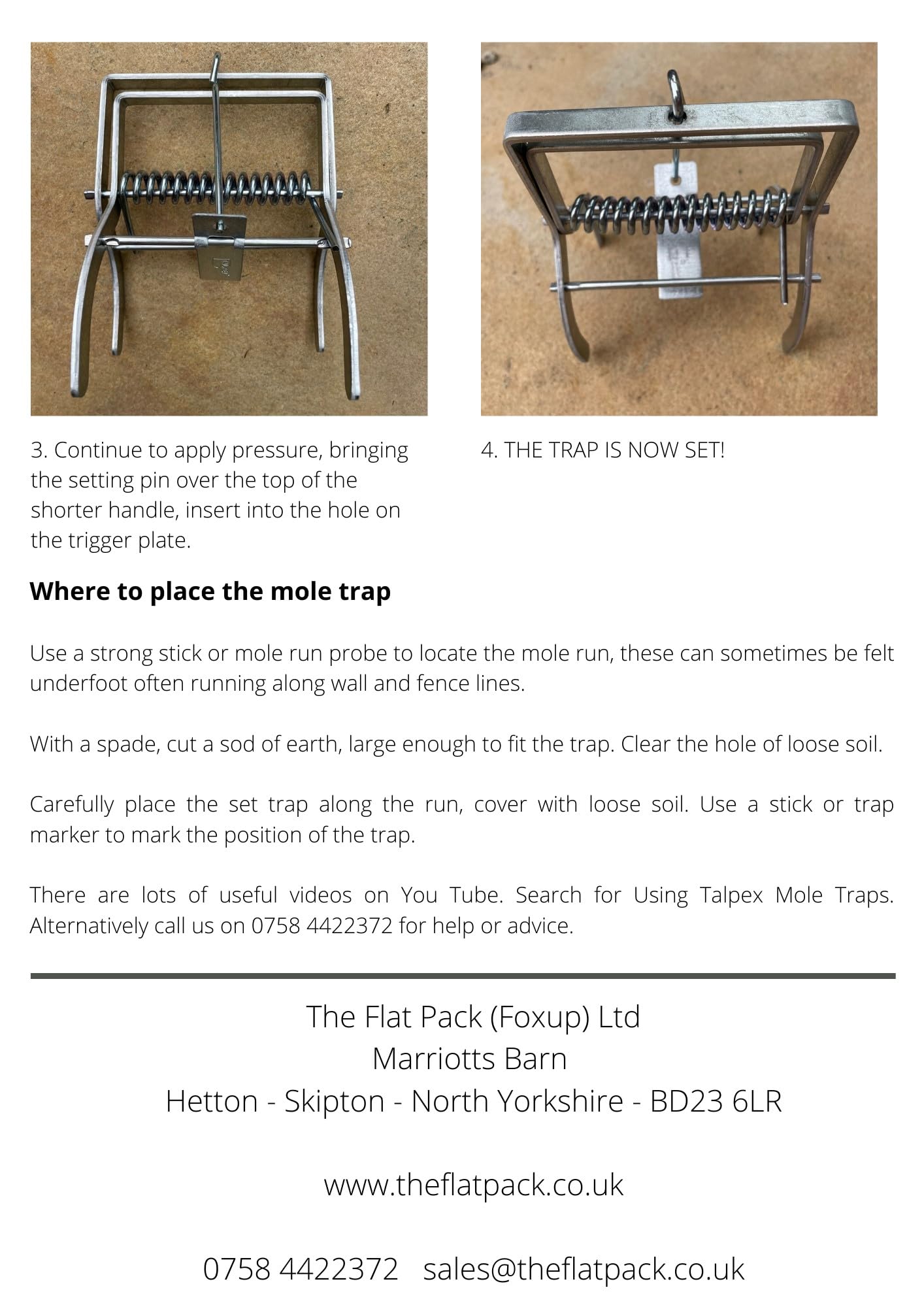 3. Continue to apply pressure, bringing the setting pin over the top of the shorter handle, insert into the hole on the trigger plate.

4. THE TRAP IS NOW SET!

Where to place the mole trap

Use a strong stick or mole run probe to locate the mole run, these can sometimes be felt underfoot often running along wall and fence lines.

With a spade, cut a sod of earth, large enough to fit the trap. Clear the hole of loose soil.

Carefully place the set trap along the run, cover with loose soil. Use a stick or trap marker to mark the position of the trap.

There are lots of useful videos on You Tube. Search for Using Talpex Mole Traps. Alternatively call us on 0758 4422372 for help or advice.

The Flat Pack (Foxup) Ltd
Marriotts Barn
Hetton - Skipton - North Yorkshire - BD23 6LR

www.theflatpack.co.uk

0758 4422372   sales@theflatpack.co.uk